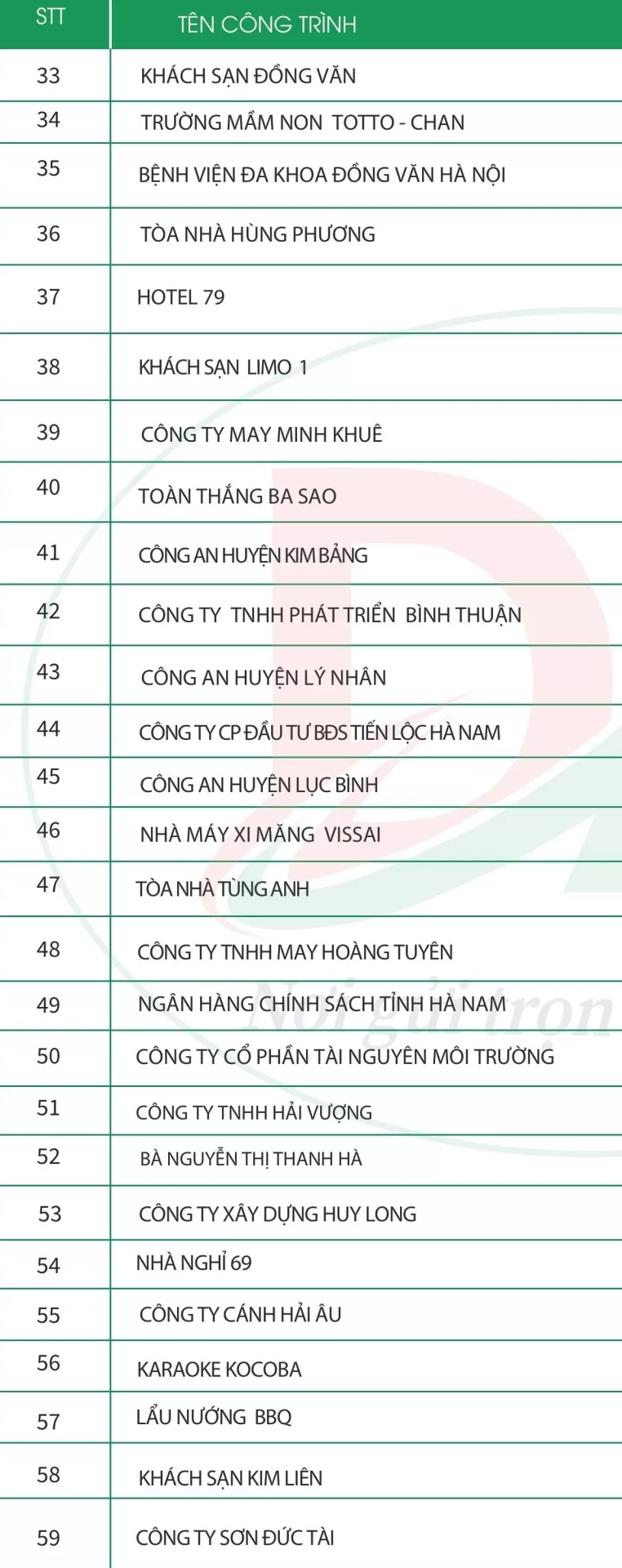 | STT | TÊN CÔNG TRÌNH |
|---|---|
| 33 | KHÁCH SẠN ĐỒNG VĂN |
| 34 | TRƯỜNG MẦM NON TOTTO - CHAN |
| 35 | BỆNH VIỆN ĐA KHOA ĐỒNG VĂN HÀ NỘI |
| 36 | TÒA NHÀ HÙNG PHƯƠNG |
| 37 | HOTEL 79 |
| 38 | KHÁCH SẠN LIMO 1 |
| 39 | CÔNG TY MAY MINH KHUÊ |
| 40 | TOÀN THẮNG BA SAO |
| 41 | CÔNG AN HUYỆN KIM BẢNG |
| 42 | CÔNG TY TNHH PHÁT TRIỂN BÌNH THUẬN |
| 43 | CÔNG AN HUYỆN LÝ NHÂN |
| 44 | CÔNG TY CP ĐẦU TƯ BĐS TIẾN LỘC HÀ NAM |
| 45 | CÔNG AN HUYỆN LỤC BÌNH |
| 46 | NHÀ MÁY XI MĂNG VISSAI |
| 47 | TÒA NHÀ TÙNG ANH |
| 48 | CÔNG TY TNHH MAY HOÀNG TUYÊN |
| 49 | NGÂN HÀNG CHÍNH SÁCH TỈNH HÀ NAM |
| 50 | CÔNG TY CỔ PHẦN TÀI NGUYÊN MÔI TRƯỜNG |
| 51 | CÔNG TY TNHH HẢI VƯỢNG |
| 52 | BÀ NGUYỄN THỊ THANH HÀ |
| 53 | CÔNG TY XÂY DỰNG HUY LONG |
| 54 | NHÀ NGHỈ 69 |
| 55 | CÔNG TY CÁNH HẢI ÂU |
| 56 | KARAOKE KOCOBA |
| 57 | LẨU NƯỚNG BBQ |
| 58 | KHÁCH SẠN KIM LIÊN |
| 59 | CÔNG TY SƠN ĐỨC TÀI |

Nơi gửi trọn